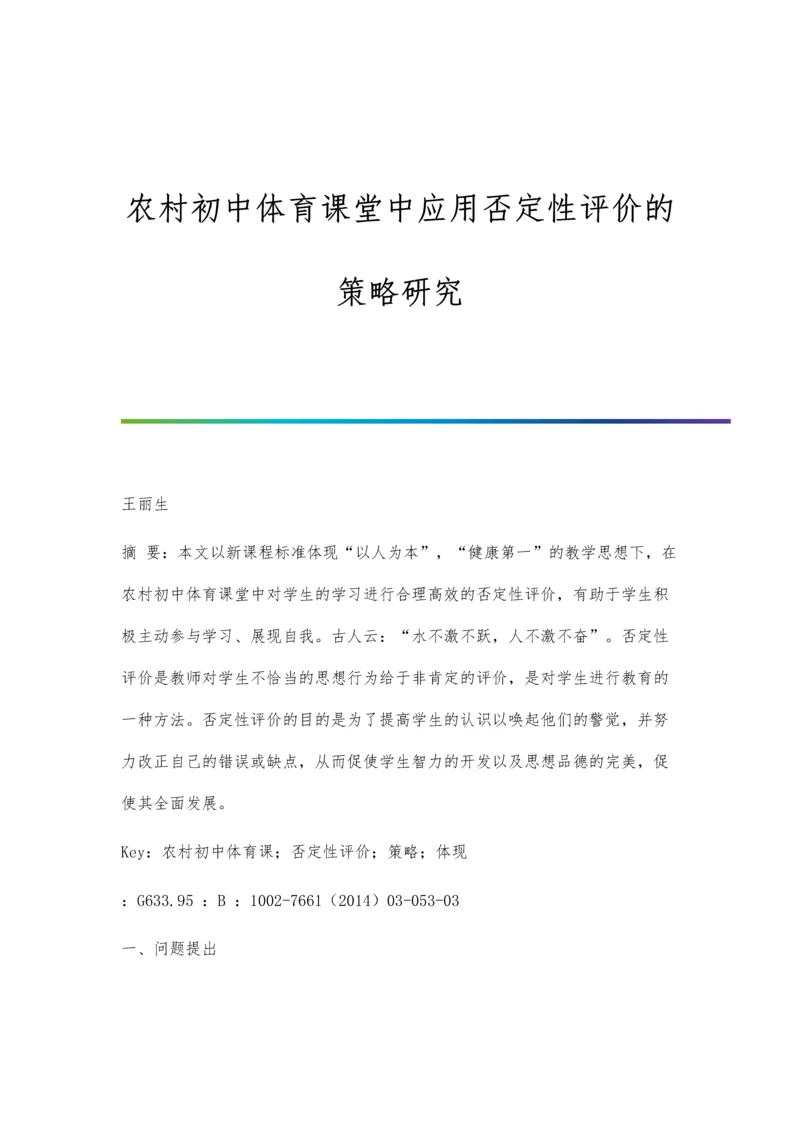 农村初中体育课堂中应用否定性评价的策略研究

王丽生

摘 要：本文以新课程标准体现“以人为本”，“健康第一”的教学思想下，在农村初中体育课堂中对学生的学习进行合理高效的否定性评价，有助于学生积极主动参与学习、展现自我。古人云：“水不激不跃，人不激不奋”。否定性评价是教师对学生不恰当的思想行为给于非肯定的评价，是对学生进行教育的一种方法。否定性评价的目的是为了提高学生的认识以唤起他们的警觉，并努力改正自己的错误或缺点，从而促使学生智力的开发以及思想品德的完美，促使其全面发展。

Key：农村初中体育课；否定性评价；策略；体现

：G633.95 ：B ：1002-7661（2014）03-053-03

一、问题提出